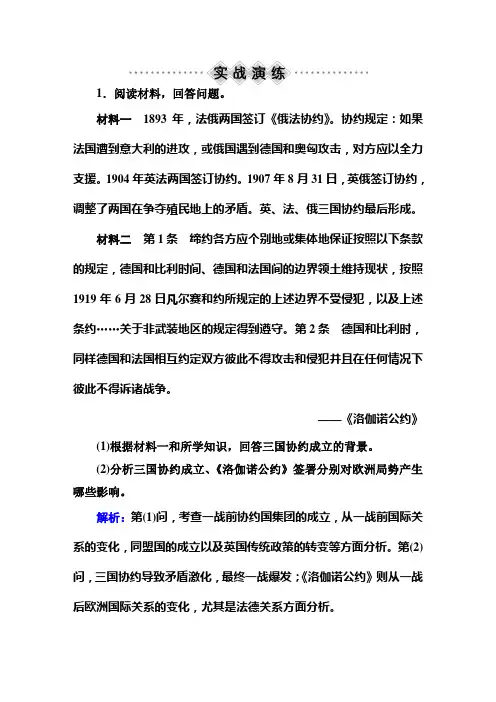 实战演练

1．阅读材料，回答问题。

材料一　1893 年，法俄两国签订《俄法协约》。协约规定：如果法国遭到意大利的进攻，或俄国遇到德国和奥匈攻击，对方应以全力支援。1904 年英法两国签订协约。1907 年 8 月 31 日，英俄签订协约，调整了两国在争夺殖民地上的矛盾。英、法、俄三国协约最后形成。

材料二　第 1 条　缔约各方应个别地或集体地保证按照以下条款的规定，德国和比利时间、德国和法国间的边界领土维持现状，按照 1919 年 6 月 28 日凡尔赛和约所规定的上述边界不受侵犯，以及上述条约……关于非武装地区的规定得到遵守。第 2 条　德国和比利时，同样德国和法国相互约定双方彼此不得攻击和侵犯并且在任何情况下彼此不得诉诸战争。

——《洛伽诺公约》

(1)根据材料一和所学知识，回答三国协约成立的背景。

(2)分析三国协约成立、《洛伽诺公约》签署分别对欧洲局势产生哪些影响。

解析：第(1)问，考查一战前协约国集团的成立，从一战前国际关系的变化，同盟国的成立以及英国传统政策的转变等方面分析。第(2)问，三国协约导致矛盾激化，最终一战爆发；《洛伽诺公约》则从一战后欧洲国际关系的变化，尤其是法德关系方面分析。